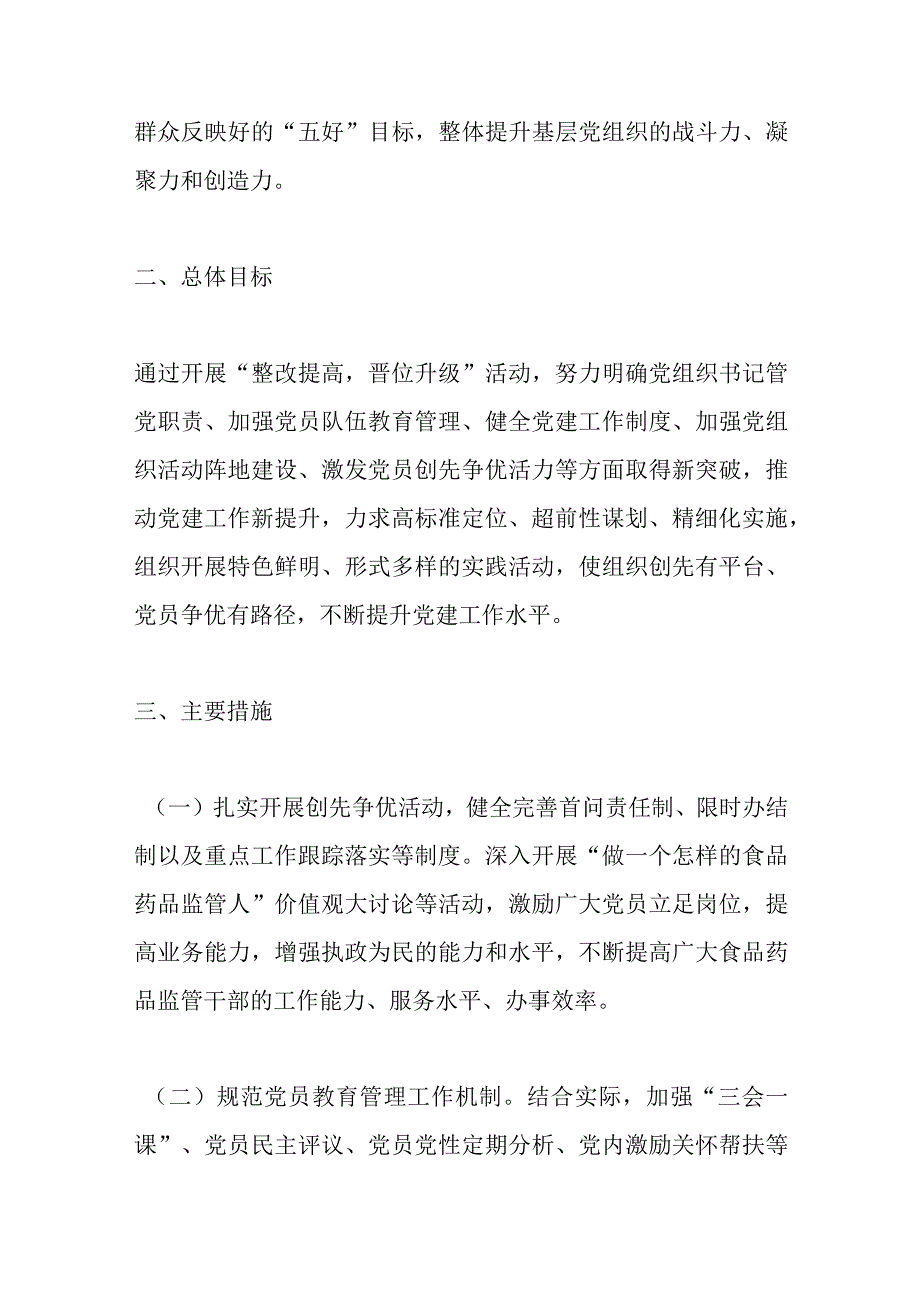 群众反映好的“五好”目标，整体提升基层党组织的战斗力、凝聚力和创造力。

二、总体目标

通过开展“整改提高，晋位升级”活动，努力明确党组织书记管党职责、加强党员队伍教育管理、健全党建工作制度、加强党组织活动阵地建设、激发党员创先争优活力等方面取得新突破，推动党建工作新提升，力求高标准定位、超前性谋划、精细化实施，组织开展特色鲜明、形式多样的实践活动，使组织创先有平台、党员争优有路径，不断提升党建工作水平。

三、主要措施

（一）扎实开展创先争优活动，健全完善首问责任制、限时办结制以及重点工作跟踪落实等制度。深入开展“做一个怎样的食品药品监管人”价值观大讨论等活动，激励广大党员立足岗位，提高业务能力，增强执政为民的能力和水平，不断提高广大食品药品监管干部的工作能力、服务水平、办事效率。

（二）规范党员教育管理工作机制。结合实际，加强“三会一课”、党员民主评议、党员党性定期分析、党内激励关怀帮扶等